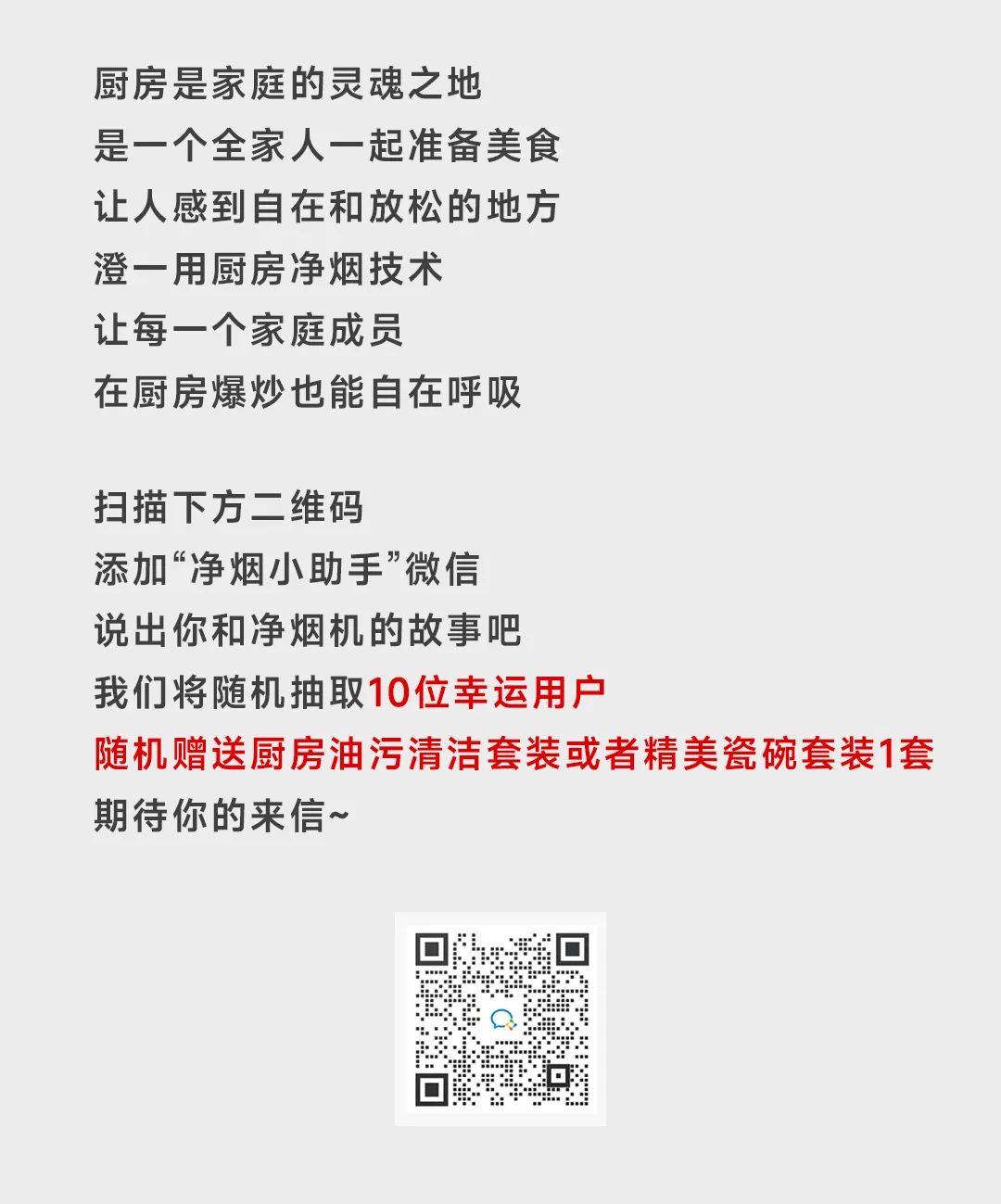 厨房是家庭的灵魂之地
是一个全家人一起准备美食
让人感到自在和放松的地方
澄一用厨房净烟技术
让每一个家庭成员
在厨房爆炒也能自在呼吸

扫描下方二维码
添加“净烟小助手”微信
说出你和净烟机的故事吧
我们将随机抽取10位幸运用户
随机赠送厨房油污清洁套装或者精美瓷碗套装1套
期待你的来信~